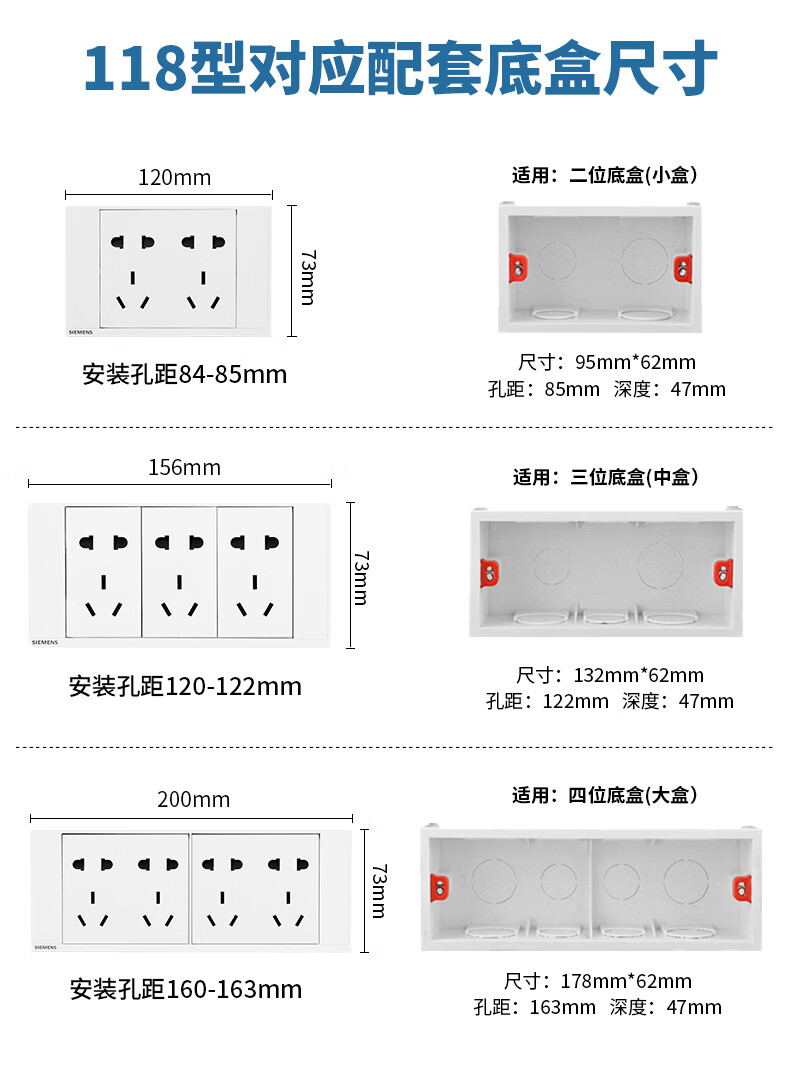 118型对应配套底盒尺寸

120mm

73mm

SIEMENS

安装孔距84-85mm

适用：二位底盒(小盒)

尺寸：95mm*62mm
孔距：85mm 深度：47mm

156mm

73mm

SIEMENS

安装孔距120-122mm

适用：三位底盒(中盒)

尺寸：132mm*62mm
孔距：122mm 深度：47mm

200mm

73mm

SIEMENS

安装孔距160-163mm

适用：四位底盒(大盒)

尺寸：178mm*62mm
孔距：163mm 深度：47mm